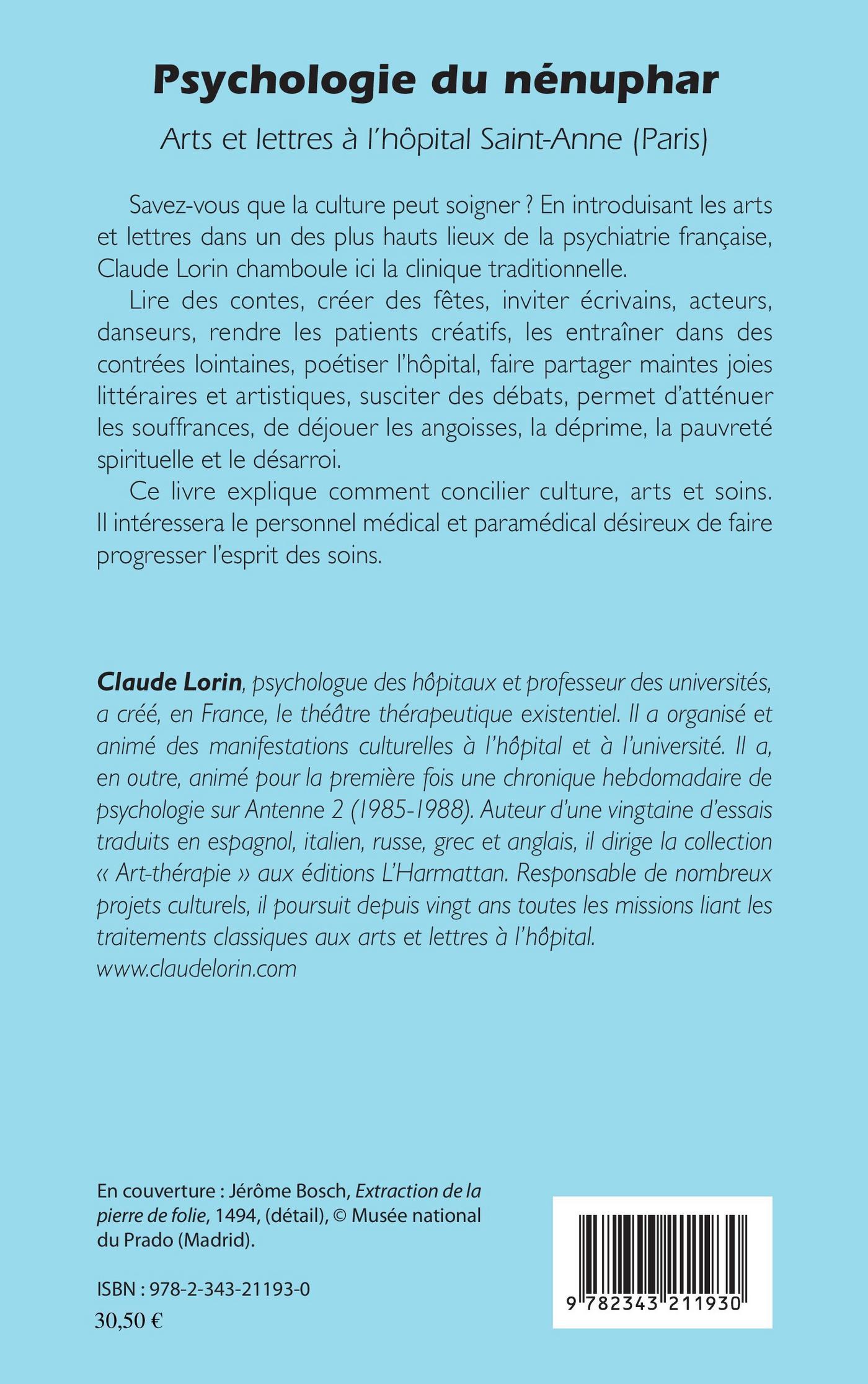 Psychologie du nénuphar

Arts et lettres à l'hôpital Saint-Anne (Paris)

Savez-vous que la culture peut soigner ? En introduisant les arts et lettres dans un des plus hauts lieux de la psychiatrie française, Claude Lorin chamboule ici la clinique traditionnelle.

Lire des contes, créer des fêtes, inviter écrivains, acteurs, danseurs, rendre les patients créatifs, les entraîner dans des contrées lointaines, poétiser l'hôpital, faire partager maintes joies littéraires et artistiques, susciter des débats, permet d'atténuer les souffrances, de déjouer les angoisses, la déprime, la pauvreté spirituelle et le désarroi.

Ce livre explique comment concilier culture, arts et soins. Il intéressera le personnel médical et paramédical désireux de faire progresser l'esprit des soins.

Claude Lorin, psychologue des hôpitaux et professeur des universités, a créé, en France, le théâtre thérapeutique existentiel. Il a organisé et animé des manifestations culturelles à l'hôpital et à l'université. Il a, en outre, animé pour la première fois une chronique hebdomadaire de psychologie sur Antenne 2 (1985-1988). Auteur d'une vingtaine d'essais traduits en espagnol, italien, russe, grec et anglais, il dirige la collection « Art-thérapie » aux éditions L'Harmattan. Responsable de nombreux projets culturels, il poursuit depuis vingt ans toutes les missions liant les traitements classiques aux arts et lettres à l'hôpital.
www.claudelorin.com

En couverture : Jérôme Bosch, Extraction de la pierre de folie, 1494, (détail), © Musée national du Prado (Madrid).

ISBN : 978-2-343-21193-0
30,50 €

9 782343 211930